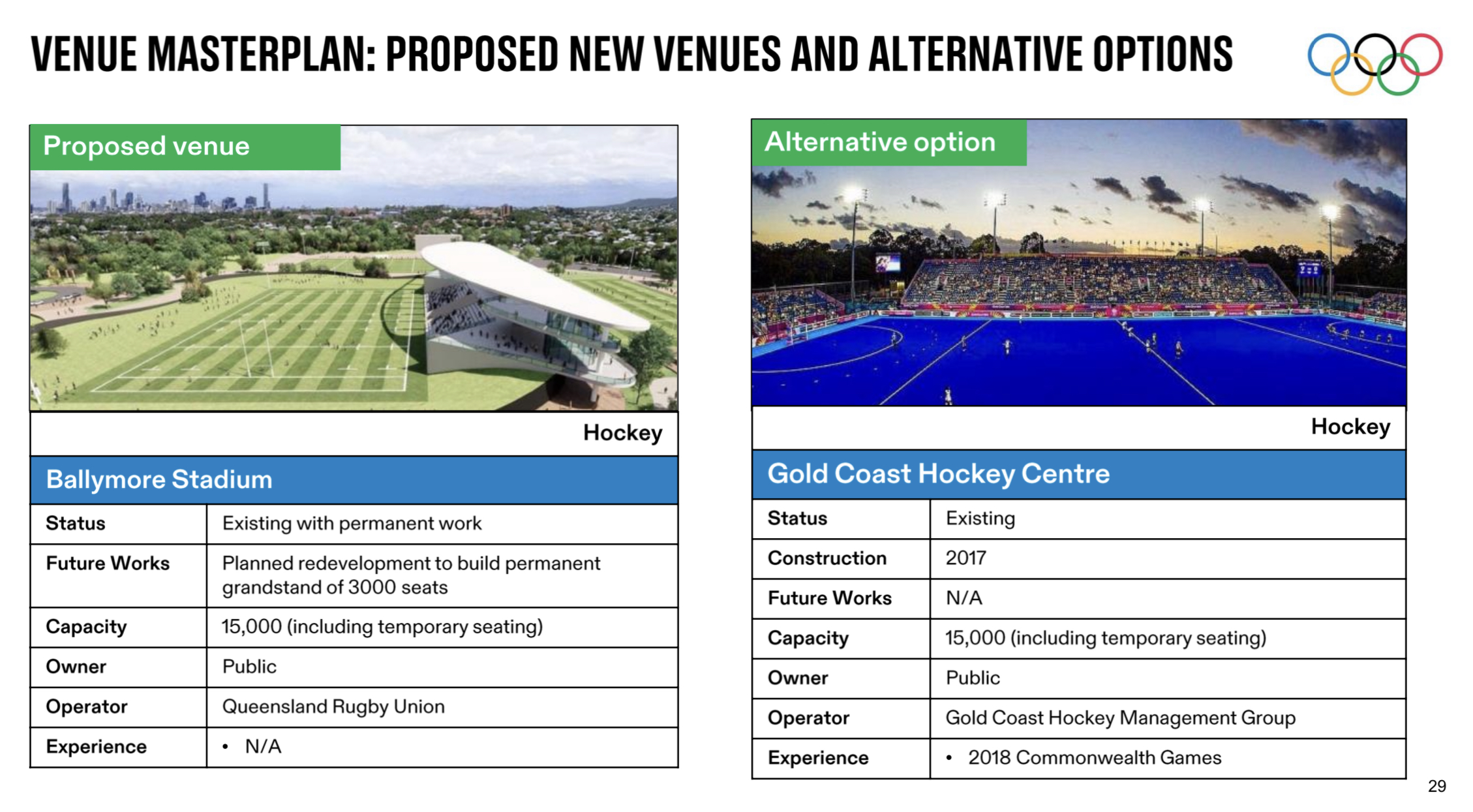 VENUE MASTERPLAN: PROPOSED NEW VENUES AND ALTERNATIVE OPTIONS

Proposed venue

Hockey

Ballymore Stadium

| Status | Existing with permanent work |
|---|---|
| Future Works | Planned redevelopment to build permanent grandstand of 3000 seats |
| Capacity | 15,000 (including temporary seating) |
| Owner | Public |
| Operator | Queensland Rugby Union |
| Experience | • N/A |

Alternative option

Hockey

Gold Coast Hockey Centre

| Status | Existing |
|---|---|
| Construction | 2017 |
| Future Works | N/A |
| Capacity | 15,000 (including temporary seating) |
| Owner | Public |
| Operator | Gold Coast Hockey Management Group |
| Experience | • 2018 Commonwealth Games |

29